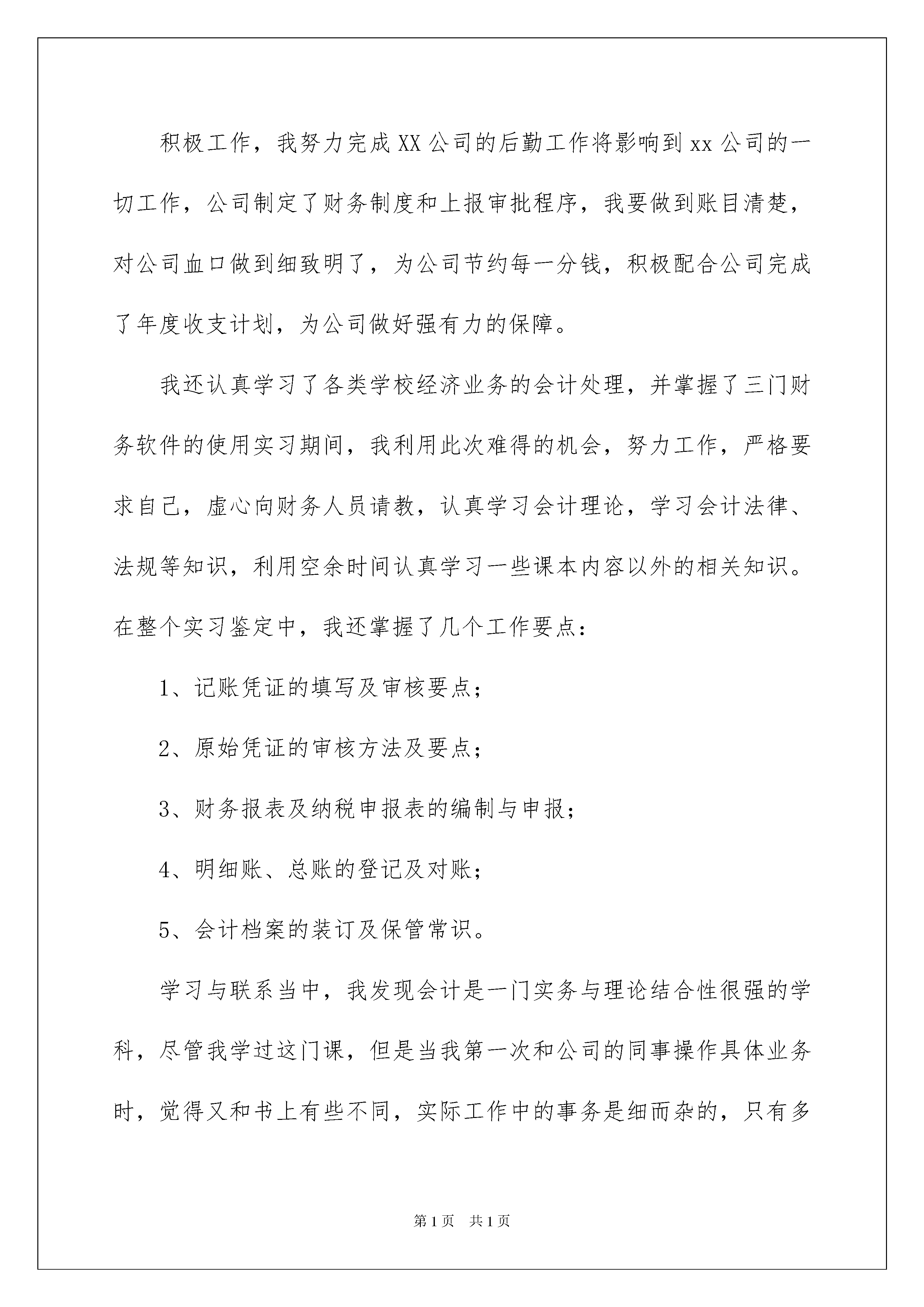 积极工作，我努力完成XX公司的后勤工作将影响到xx公司的一切工作，公司制定了财务制度和上报审批程序，我要做到账目清楚，对公司血口做到细致明了，为公司节约每一分钱，积极配合公司完成了年度收支计划，为公司做好强有力的保障。

我还认真学习了各类学校经济业务的会计处理，并掌握了三门财务软件的使用实习期间，我利用此次难得的机会，努力工作，严格要求自己，虚心向财务人员请教，认真学习会计理论，学习会计法律、法规等知识，利用空余时间认真学习一些课本内容以外的相关知识。在整个实习鉴定中，我还掌握了几个工作要点：

1、记账凭证的填写及审核要点；

2、原始凭证的审核方法及要点；

3、财务报表及纳税申报表的编制与申报；

4、明细账、总账的登记及对账；

5、会计档案的装订及保管常识。

学习与联系当中，我发现会计是一门实务与理论结合性很强的学科，尽管我学过这门课，但是当我第一次和公司的同事操作具体业务时，觉得又和书上有些不同，实际工作中的事务是细而杂的，只有多

第1页　共1页